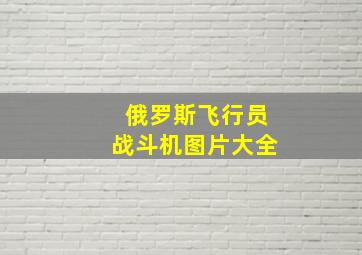 俄罗斯飞行员
战斗机图片大全